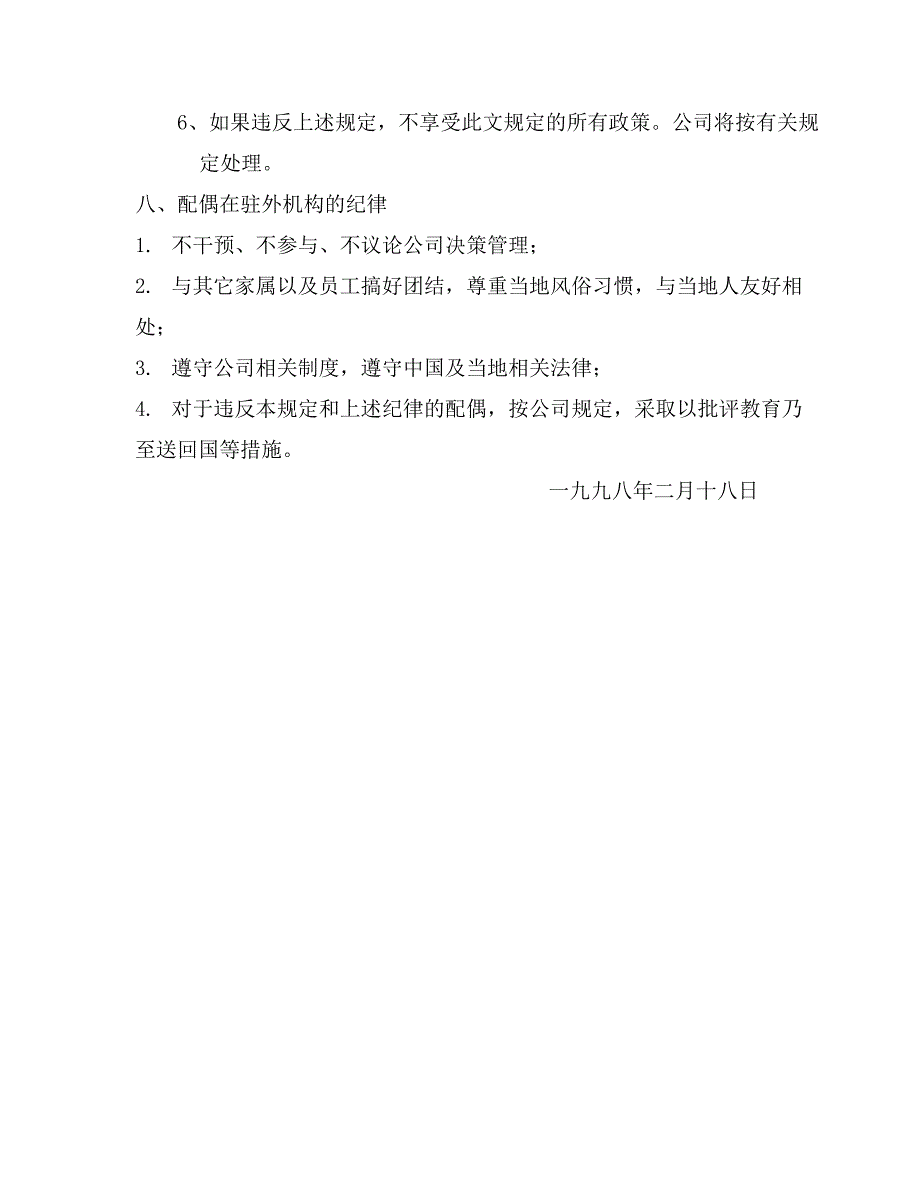 6、如果违反上述规定，不享受此文规定的所有政策。公司将按有关规定处理。

八、配偶在驻外机构的纪律

1. 不干预、不参与、不议论公司决策管理；

2. 与其它家属以及员工搞好团结，尊重当地风俗习惯，与当地人友好相处；

3. 遵守公司相关制度，遵守中国及当地相关法律；

4. 对于违反本规定和上述纪律的配偶，按公司规定，采取以批评教育乃至送回国等措施。

一九九八年二月十八日